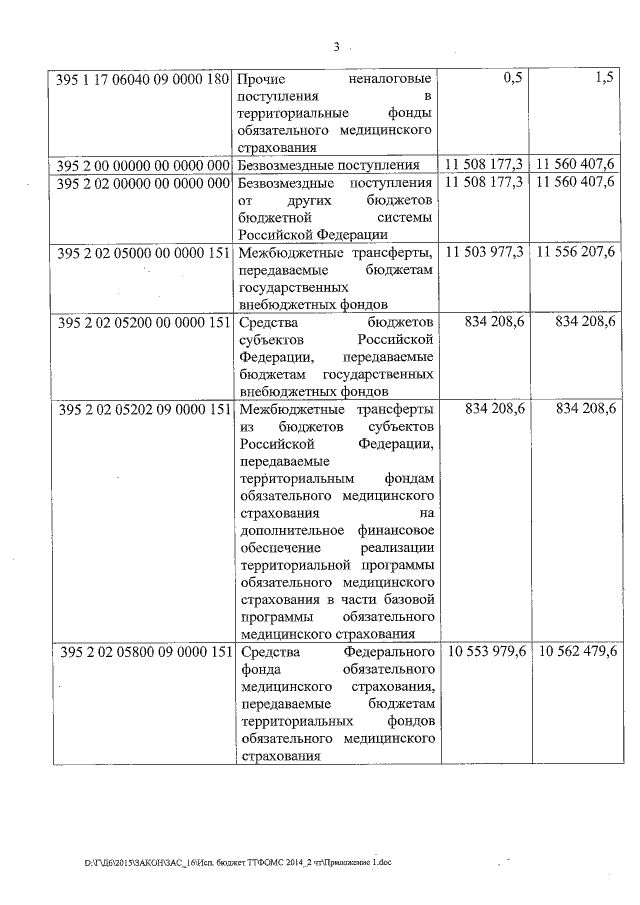 3

| | | | |
|---|---|---|---|
| 395 1 17 06040 09 0000 180 | Прочие неналоговые поступления в территориальные фонды обязательного медицинского страхования | 0,5 | 1,5 |
| 395 2 00 00000 00 0000 000 | Безвозмездные поступления | 11 508 177,3 | 11 560 407,6 |
| 395 2 02 00000 00 0000 000 | Безвозмездные поступления от других бюджетов бюджетной системы Российской Федерации | 11 508 177,3 | 11 560 407,6 |
| 395 2 02 05000 00 0000 151 | Межбюджетные трансферты, передаваемые бюджетам государственных внебюджетных фондов | 11 503 977,3 | 11 556 207,6 |
| 395 2 02 05200 00 0000 151 | Средства бюджетов субъектов Российской Федерации, передаваемые бюджетам государственных внебюджетных фондов | 834 208,6 | 834 208,6 |
| 395 2 02 05202 09 0000 151 | Межбюджетные трансферты из бюджетов субъектов Российской Федерации, передаваемые территориальным фондам обязательного медицинского страхования на дополнительное финансовое обеспечение реализации территориальной программы обязательного медицинского страхования в части базовой программы обязательного медицинского страхования | 834 208,6 | 834 208,6 |
| 395 2 02 05800 09 0000 151 | Средства Федерального фонда обязательного медицинского страхования, передаваемые бюджетам территориальных фондов обязательного медицинского страхования | 10 553 979,6 | 10 562 479,6 |

D:\Г\Д6\2015\ЗАКОН\ЗАС_16\Исп. бюджет ТТФОМС 2014_2 чт\Приложение 1.doc